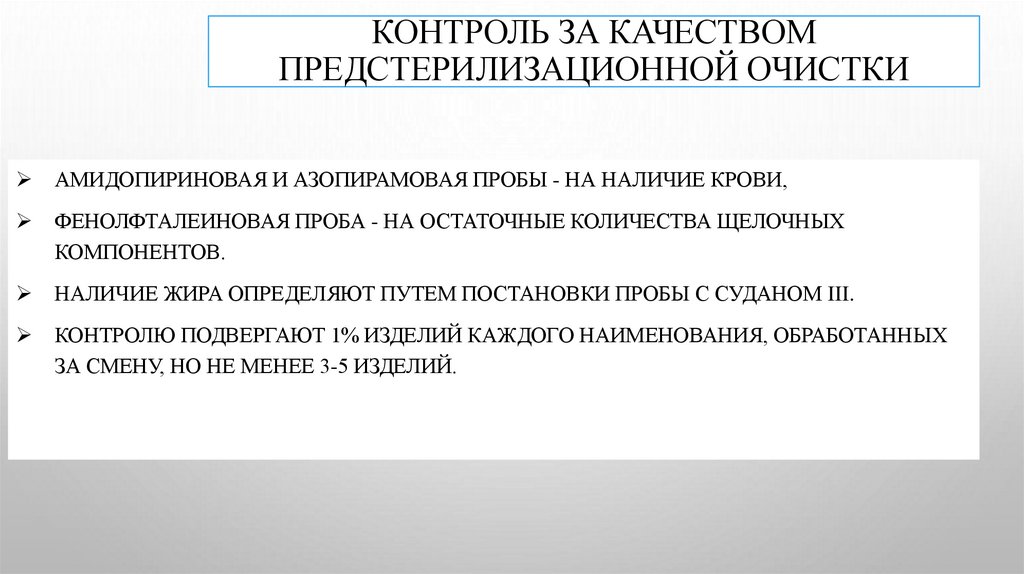 КОНТРОЛЬ ЗА КАЧЕСТВОМ ПРЕДСТЕРИЛИЗАЦИОННОЙ ОЧИСТКИ

➢ АМИДОПИРИНОВАЯ И АЗОПИРАМОВАЯ ПРОБЫ - НА НАЛИЧИЕ КРОВИ,

➢ ФЕНОЛФТАЛЕИНОВАЯ ПРОБА - НА ОСТАТОЧНЫЕ КОЛИЧЕСТВА ЩЕЛОЧНЫХ КОМПОНЕНТОВ.

➢ НАЛИЧИЕ ЖИРА ОПРЕДЕЛЯЮТ ПУТЕМ ПОСТАНОВКИ ПРОБЫ С СУДАНОМ III.

➢ КОНТРОЛЮ ПОДВЕРГАЮТ 1% ИЗДЕЛИЙ КАЖДОГО НАИМЕНОВАНИЯ, ОБРАБОТАННЫХ ЗА СМЕНУ, НО НЕ МЕНЕЕ 3-5 ИЗДЕЛИЙ.